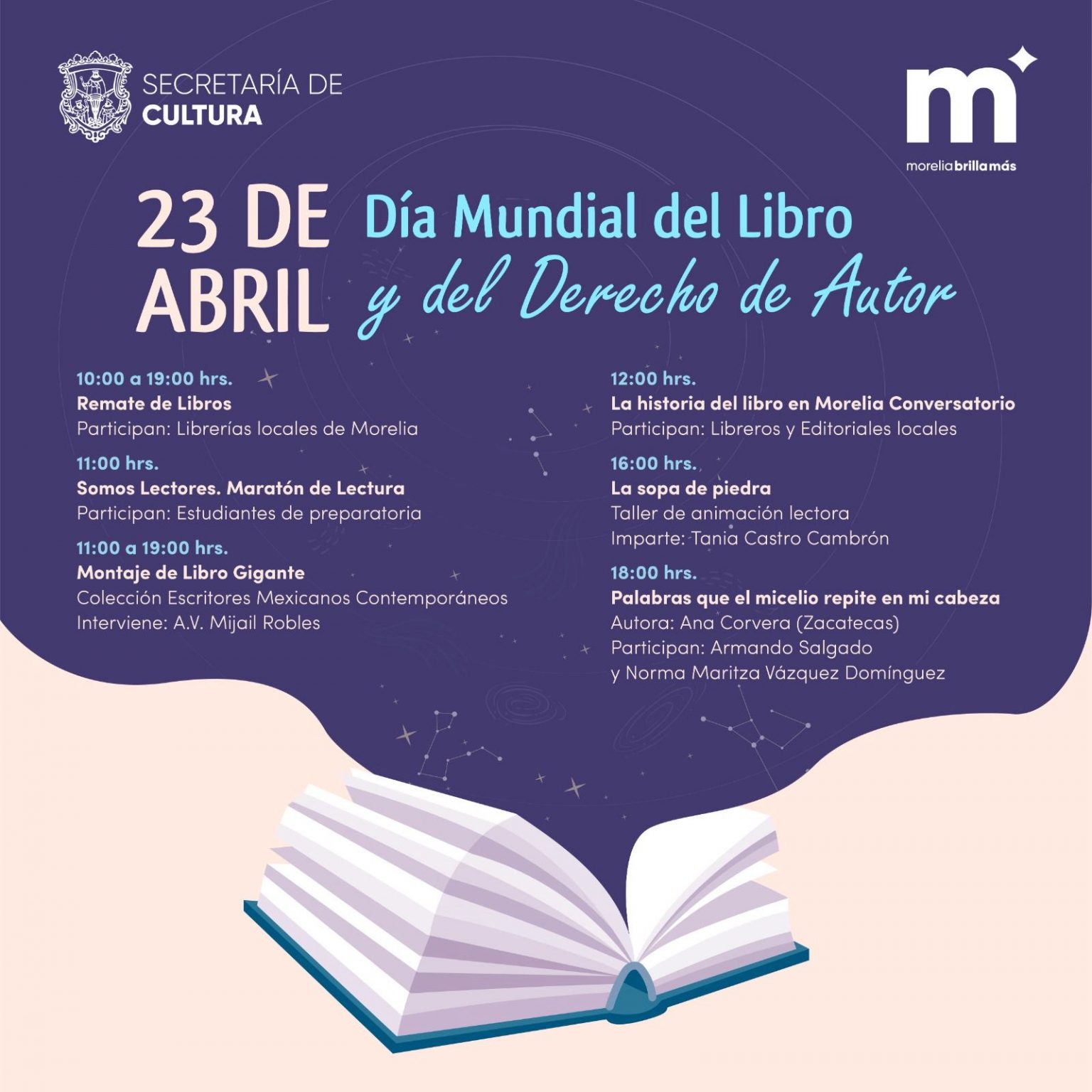 SECRETARÍA DE
CULTURA

m
moreliabrillamás

23 DE ABRIL

Día Mundial del Libro
y del Derecho de Autor

10:00 a 19:00 hrs.
Remate de Libros
Participan: Librerías locales de Morelia

11:00 hrs.
Somos Lectores. Maratón de Lectura
Participan: Estudiantes de preparatoria

11:00 a 19:00 hrs.
Montaje de Libro Gigante
Colección Escritores Mexicanos Contemporáneos
Interviene: A.V. Mijail Robles

12:00 hrs.
La historia del libro en Morelia Conversatorio
Participan: Libreros y Editoriales locales

16:00 hrs.
La sopa de piedra
Taller de animación lectora
Imparte: Tania Castro Cambrón

18:00 hrs.
Palabras que el micelio repite en mi cabeza
Autora: Ana Corvera (Zacatecas)
Participan: Armando Salgado
y Norma Maritza Vázquez Domínguez